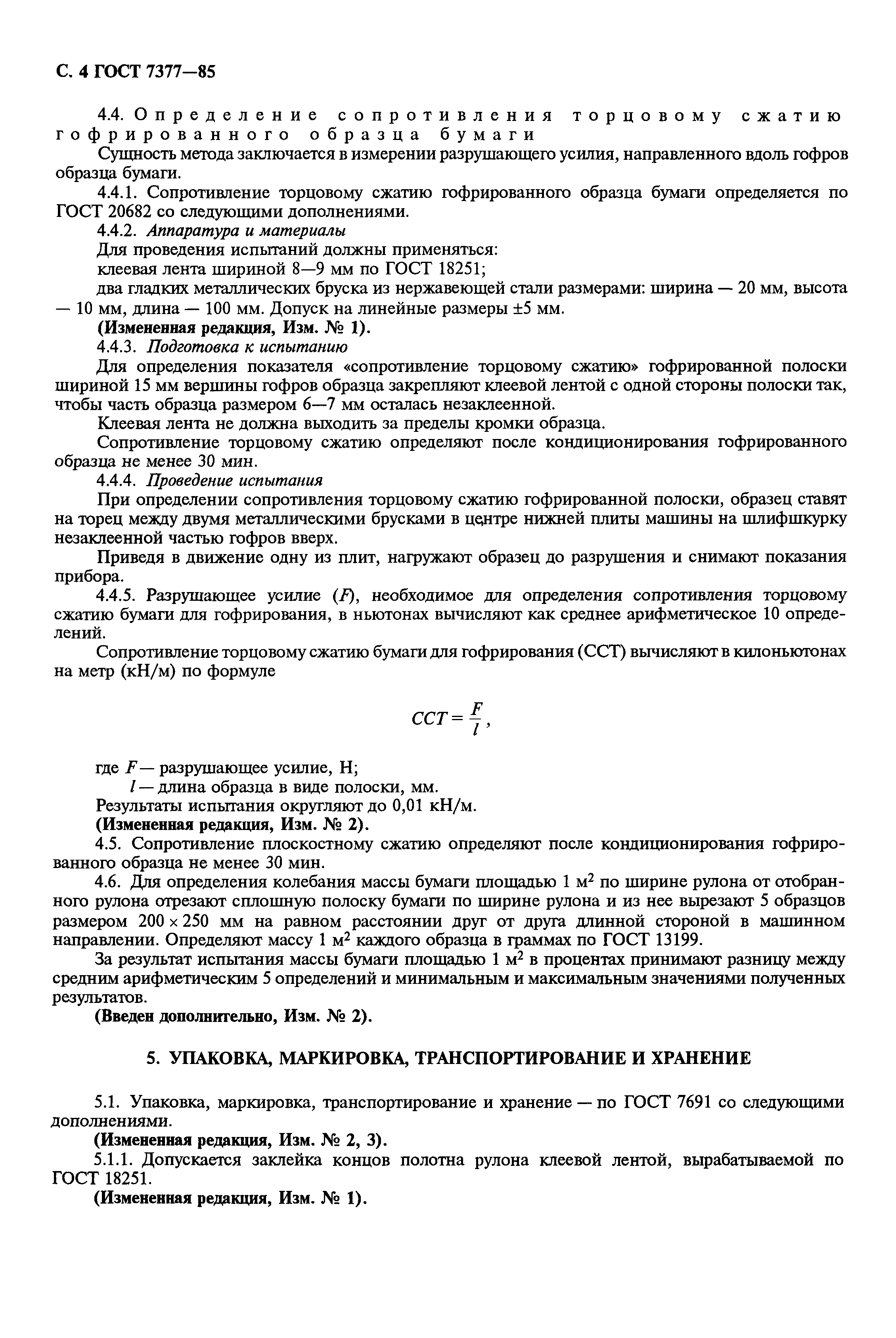 С. 4 ГОСТ 7377—85

4.4. Определение сопротивления торцовому сжатию гофрированного образца бумаги

Сущность метода заключается в измерении разрушающего усилия, направленного вдоль гофров образца бумаги.

4.4.1. Сопротивление торцовому сжатию гофрированного образца бумаги определяется по ГОСТ 20682 со следующими дополнениями.

4.4.2. Аппаратура и материалы

Для проведения испытаний должны применяться:

клеевая лента шириной 8—9 мм по ГОСТ 18251;

два гладких металлических бруска из нержавеющей стали размерами: ширина — 20 мм, высота — 10 мм, длина — 100 мм. Допуск на линейные размеры ±5 мм.

(Измененная редакция, Изм. № 1).

4.4.3. Подготовка к испытанию

Для определения показателя «сопротивление торцовому сжатию» гофрированной полоски шириной 15 мм вершины гофров образца закрепляют клеевой лентой с одной стороны полоски так, чтобы часть образца размером 6—7 мм осталась незаклеенной.

Клеевая лента не должна выходить за пределы кромки образца.

Сопротивление торцовому сжатию определяют после кондиционирования гофрированного образца не менее 30 мин.

4.4.4. Проведение испытания

При определении сопротивления торцовому сжатию гофрированной полоски, образец ставят на торец между двумя металлическими брусками в центре нижней плиты машины на шлифшкурку незаклеенной частью гофров вверх.

Приведя в движение одну из плит, нагружают образец до разрушения и снимают показания прибора.

4.4.5. Разрушающее усилие ($F$), необходимое для определения сопротивления торцовому сжатию бумаги для гофрирования, в ньютонах вычисляют как среднее арифметическое 10 определений.

Сопротивление торцовому сжатию бумаги для гофрирования (ССТ) вычисляют в килоньютонах на метр (кН/м) по формуле

$CCT = \frac{F}{l}$,

где $F$ — разрушающее усилие, Н;

$l$ — длина образца в виде полоски, мм.

Результаты испытания округляют до 0,01 кН/м.

(Измененная редакция, Изм. № 2).

4.5. Сопротивление плоскостному сжатию определяют после кондиционирования гофрированного образца не менее 30 мин.

4.6. Для определения колебания массы бумаги площадью 1 м$^2$ по ширине рулона от отобранного рулона отрезают сплошную полоску бумаги по ширине рулона и из нее вырезают 5 образцов размером $200 \times 250$ мм на равном расстоянии друг от друга длинной стороной в машинном направлении. Определяют массу 1 м$^2$ каждого образца в граммах по ГОСТ 13199.

За результат испытания массы бумаги площадью 1 м$^2$ в процентах принимают разницу между средним арифметическим 5 определений и минимальным и максимальным значениями полученных результатов.

(Введен дополнительно, Изм. № 2).

5. УПАКОВКА, МАРКИРОВКА, ТРАНСПОРТИРОВАНИЕ И ХРАНЕНИЕ

5.1. Упаковка, маркировка, транспортирование и хранение — по ГОСТ 7691 со следующими дополнениями.

(Измененная редакция, Изм. № 2, 3).

5.1.1. Допускается заклейка концов полотна рулона клеевой лентой, вырабатываемой по ГОСТ 18251.

(Измененная редакция, Изм. № 1).